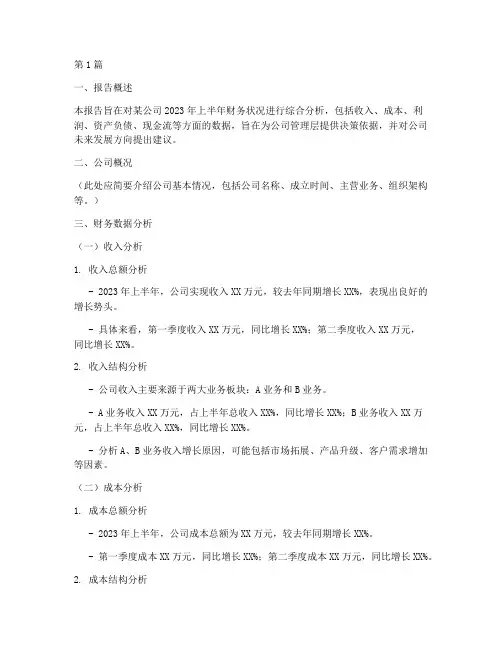 第1篇

一、报告概述

本报告旨在对某公司2023年上半年财务状况进行综合分析，包括收入、成本、利润、资产负债、现金流等方面的数据，旨在为公司管理层提供决策依据，并对公司未来发展方向提出建议。

二、公司概况

（此处应简要介绍公司基本情况，包括公司名称、成立时间、主营业务、组织架构等。）

三、财务数据分析

（一）收入分析

1. 收入总额分析

- 2023年上半年，公司实现收入XX万元，较去年同期增长XX%，表现出良好的增长势头。

- 具体来看，第一季度收入XX万元，同比增长XX%；第二季度收入XX万元，同比增长XX%。

2. 收入结构分析

- 公司收入主要来源于两大业务板块：A业务和B业务。

- A业务收入XX万元，占上半年总收入XX%，同比增长XX%；B业务收入XX万元，占上半年总收入XX%，同比增长XX%。

- 分析A、B业务收入增长原因，可能包括市场拓展、产品升级、客户需求增加等因素。

（二）成本分析

1. 成本总额分析

- 2023年上半年，公司成本总额为XX万元，较去年同期增长XX%。

- 第一季度成本XX万元，同比增长XX%；第二季度成本XX万元，同比增长XX%。

2. 成本结构分析